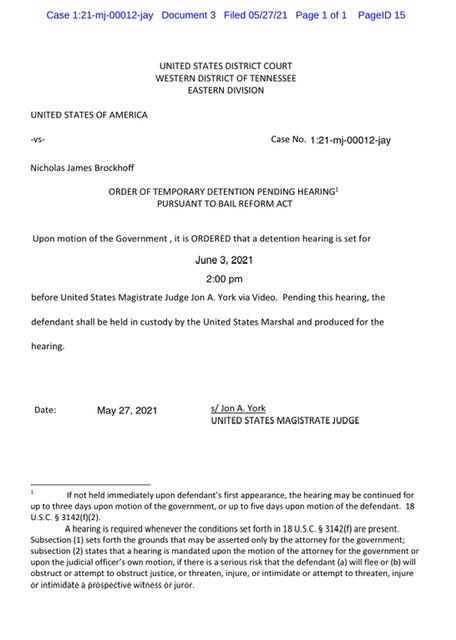 Case 1:21-mj-00012-jay Document 3 Filed 05/27/21 Page 1 of 1 PageID 15

UNITED STATES DISTRICT COURT
WESTERN DISTRICT OF TENNESSEE
EASTERN DIVISION

UNITED STATES OF AMERICA

-vs-

Case No. 1:21-mj-00012-jay

Nicholas James Brockhoff

ORDER OF TEMPORARY DETENTION PENDING HEARING$^1$
PURSUANT TO BAIL REFORM ACT

Upon motion of the Government , it is ORDERED that a detention hearing is set for

June 3, 2021

2:00 pm

before United States Magistrate Judge Jon A. York via Video. Pending this hearing, the defendant shall be held in custody by the United States Marshal and produced for the hearing.

Date: May 27, 2021

s/ Jon A. York
UNITED STATES MAGISTRATE JUDGE

$^1$ If not held immediately upon defendant's first appearance, the hearing may be continued for up to three days upon motion of the government, or up to five days upon motion of the defendant. 18 U.S.C. § 3142(f)(2).

A hearing is required whenever the conditions set forth in 18 U.S.C. § 3142(f) are present. Subsection (1) sets forth the grounds that may be asserted only by the attorney for the government; subsection (2) states that a hearing is mandated upon the motion of the attorney for the government or upon the judicial officer's own motion, if there is a serious risk that the defendant (a) will flee or (b) will obstruct or attempt to obstruct justice, or threaten, injure, or intimidate or attempt to threaten, injure or intimidate a prospective witness or juror.